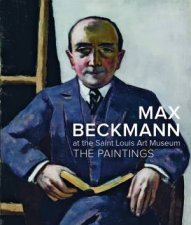 MAX
BECKMANN
at the Saint Louis Art Museum
THE PAINTINGS